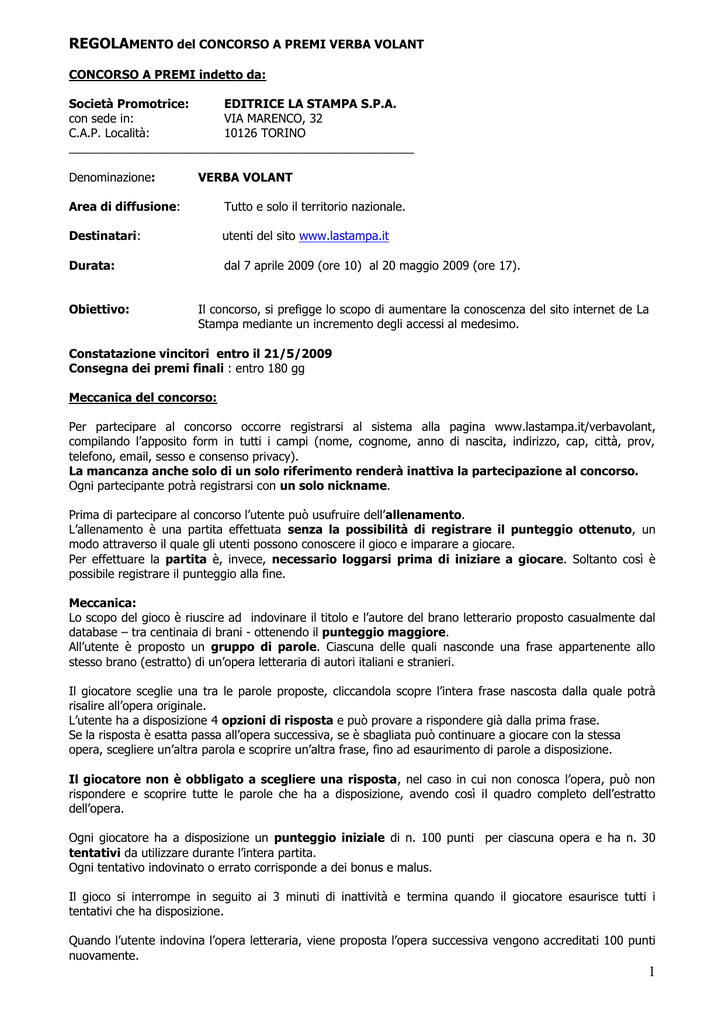 REGOLAMENTO del CONCORSO A PREMI VERBA VOLANT

CONCORSO A PREMI indetto da:

Società Promotrice: EDITRICE LA STAMPA S.P.A.
con sede in: VIA MARENCO, 32
C.A.P. Località: 10126 TORINO

Denominazione: VERBA VOLANT

Area di diffusione: Tutto e solo il territorio nazionale.

Destinatari: utenti del sito www.lastampa.it

Durata: dal 7 aprile 2009 (ore 10) al 20 maggio 2009 (ore 17).

Obiettivo: Il concorso, si prefigge lo scopo di aumentare la conoscenza del sito internet de La Stampa mediante un incremento degli accessi al medesimo.

Constatazione vincitori entro il 21/5/2009
Consegna dei premi finali : entro 180 gg

Meccanica del concorso:

Per partecipare al concorso occorre registrarsi al sistema alla pagina www.lastampa.it/verbavolant, compilando l'apposito form in tutti i campi (nome, cognome, anno di nascita, indirizzo, cap, città, prov, telefono, email, sesso e consenso privacy).
La mancanza anche solo di un solo riferimento renderà inattiva la partecipazione al concorso.
Ogni partecipante potrà registrarsi con un solo nickname.

Prima di partecipare al concorso l'utente può usufruire dell'allenamento.
L'allenamento è una partita effettuata senza la possibilità di registrare il punteggio ottenuto, un modo attraverso il quale gli utenti possono conoscere il gioco e imparare a giocare.
Per effettuare la partita è, invece, necessario loggarsi prima di iniziare a giocare. Soltanto così è possibile registrare il punteggio alla fine.

Meccanica:
Lo scopo del gioco è riuscire ad indovinare il titolo e l'autore del brano letterario proposto casualmente dal database – tra centinaia di brani - ottenendo il punteggio maggiore.
All'utente è proposto un gruppo di parole. Ciascuna delle quali nasconde una frase appartenente allo stesso brano (estratto) di un'opera letteraria di autori italiani e stranieri.

Il giocatore sceglie una tra le parole proposte, cliccandola scopre l'intera frase nascosta dalla quale potrà risalire all'opera originale.
L'utente ha a disposizione 4 opzioni di risposta e può provare a rispondere già dalla prima frase.
Se la risposta è esatta passa all'opera successiva, se è sbagliata può continuare a giocare con la stessa opera, scegliere un'altra parola e scoprire un'altra frase, fino ad esaurimento di parole a disposizione.

Il giocatore non è obbligato a scegliere una risposta, nel caso in cui non conosca l'opera, può non rispondere e scoprire tutte le parole che ha a disposizione, avendo così il quadro completo dell'estratto dell'opera.

Ogni giocatore ha a disposizione un punteggio iniziale di n. 100 punti per ciascuna opera e ha n. 30 tentativi da utilizzare durante l'intera partita.
Ogni tentativo indovinato o errato corrisponde a dei bonus e malus.

Il gioco si interrompe in seguito ai 3 minuti di inattività e termina quando il giocatore esaurisce tutti i tentativi che ha disposizione.

Quando l'utente indovina l'opera letteraria, viene proposta l'opera successiva vengono accreditati 100 punti nuovamente.

1